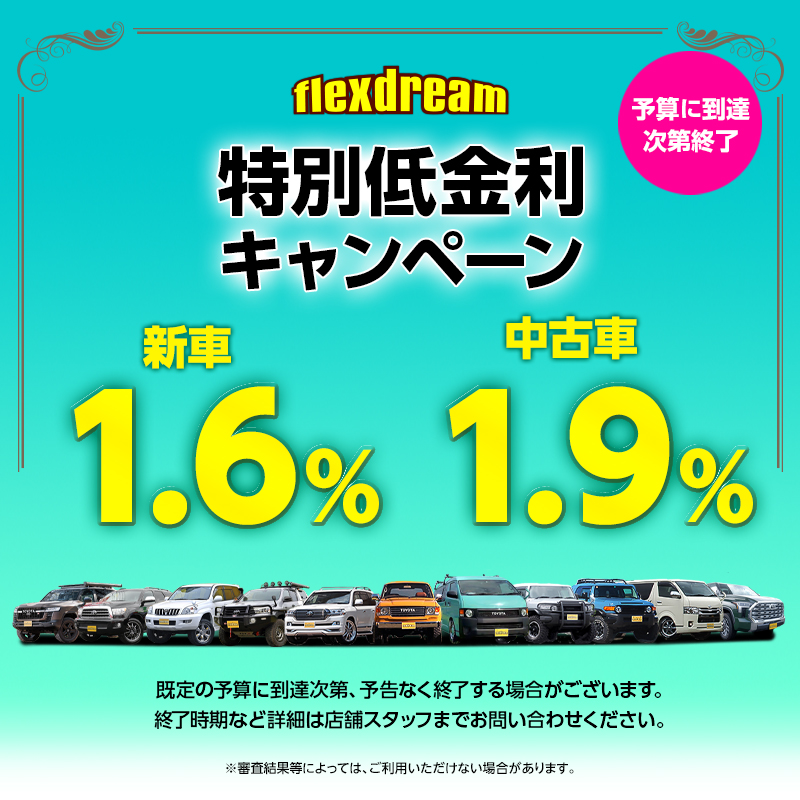 flexdream

予算に到達次第終了

特別低金利キャンペーン

新車
1.6%

中古車
1.9%

既定の予算に到達次第、予告なく終了する場合がございます。
終了時期など詳細は店舗スタッフまでお問い合わせください。

※審査結果等によっては、ご利用いただけない場合があります。